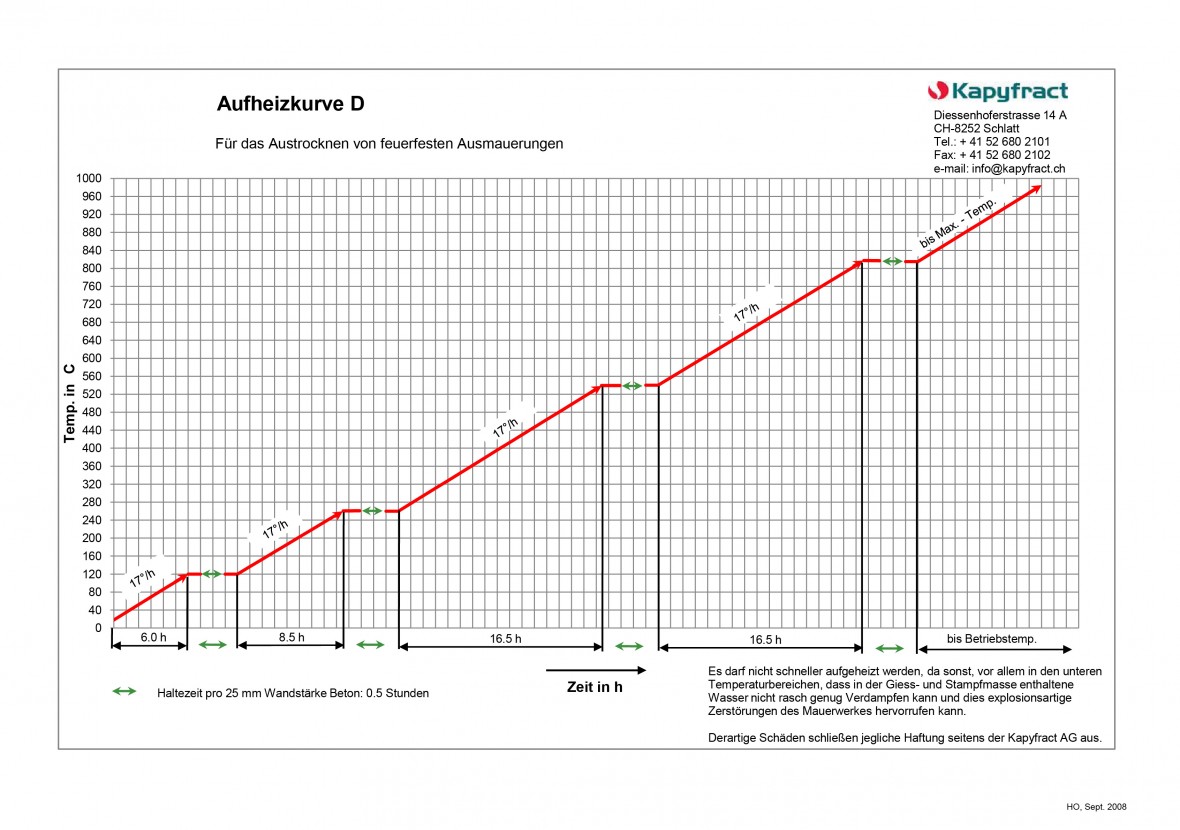 Aufheizkurve D

Für das Austrocknen von feuerfesten Ausmauerungen

Kapyfract
Diessenhoferstrasse 14 A
CH-8252 Schlatt
Tel.: + 41 52 680 2101
Fax: + 41 52 680 2102
e-mail: info@kapyfract.ch

Temp. in C

1000
960
920
880
840
800
760
720
680
640
600
560
520
480
440
400
360
320
280
240
200
160
120
80
40
0

17°/h
17°/h
17°/h
17°/h
bis Max. - Temp.

6.0 h
8.5 h
16.5 h
16.5 h
bis Betriebstemp.

Zeit in h

Haltezeit pro 25 mm Wandstärke Beton: 0.5 Stunden

Es darf nicht schneller aufgeheizt werden, da sonst, vor allem in den unteren Temperaturbereichen, dass in der Giess- und Stampfmasse enthaltene Wasser nicht rasch genug Verdampfen kann und dies explosionsartige Zerstörungen des Mauerwerkes hervorrufen kann.

Derartige Schäden schließen jegliche Haftung seitens der Kapyfract AG aus.

HO, Sept. 2008